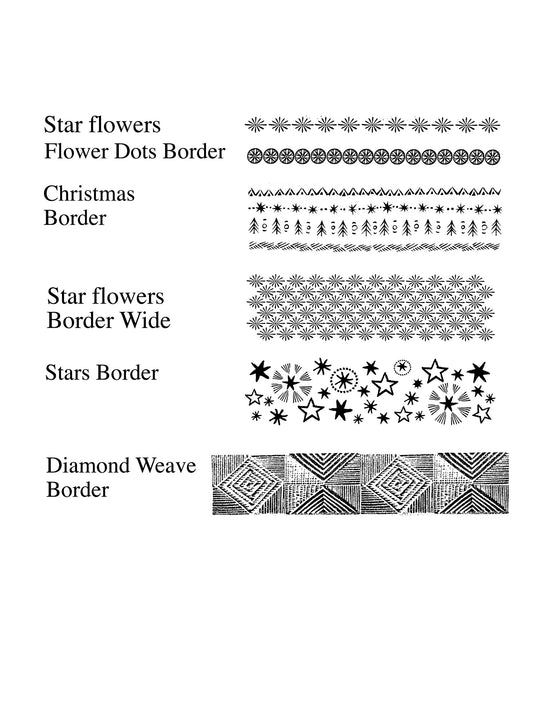 Star flowers
Flower Dots Border

Christmas
Border

Star flowers
Border Wide

Stars Border

Diamond Weave
Border